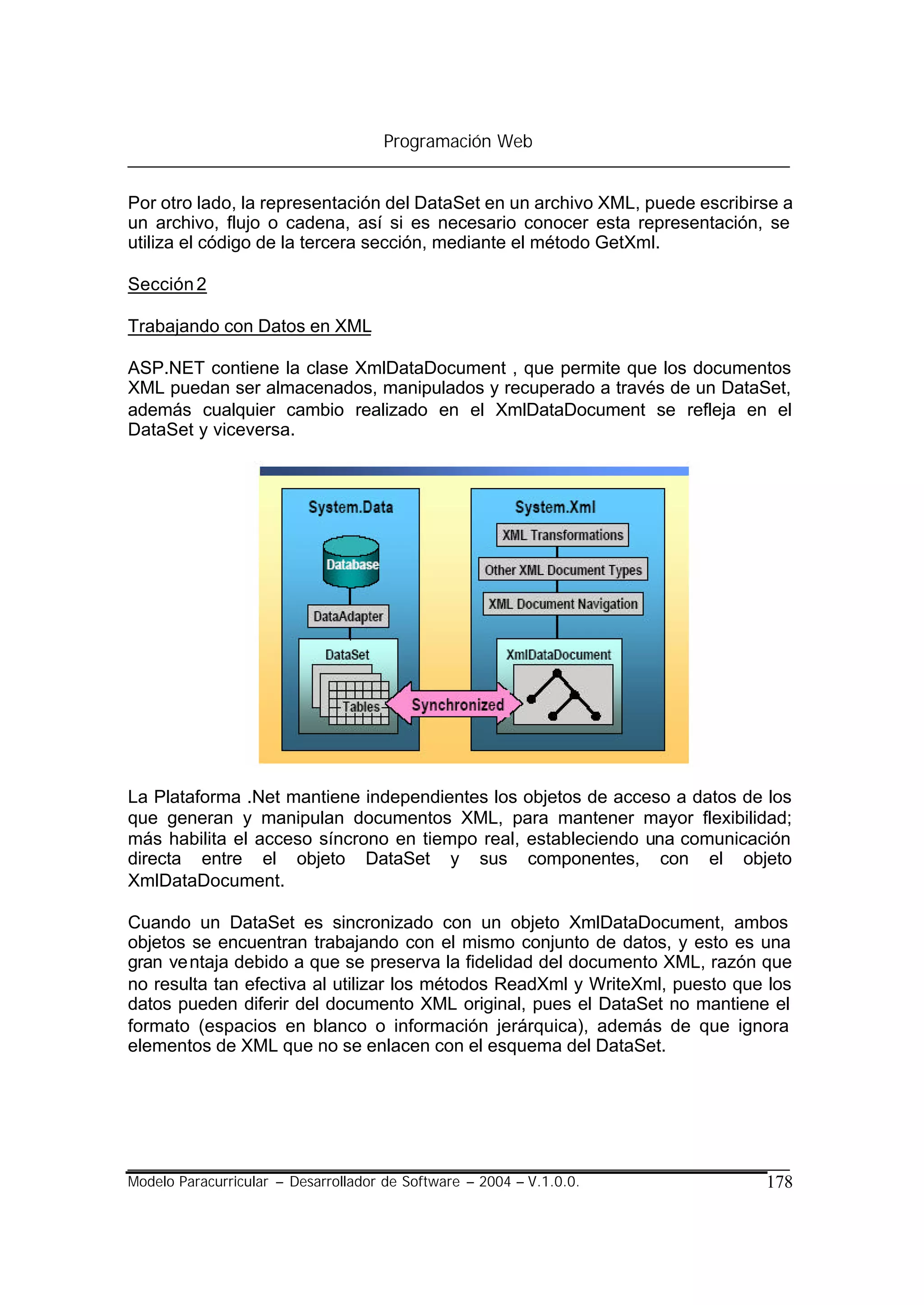 Programación Web

Por otro lado, la representación del DataSet en un archivo XML, puede escribirse a un archivo, flujo o cadena, así si es necesario conocer esta representación, se utiliza el código de la tercera sección, mediante el método GetXml.

Sección 2

Trabajando con Datos en XML

ASP.NET contiene la clase XmlDataDocument , que permite que los documentos XML puedan ser almacenados, manipulados y recuperado a través de un DataSet, además cualquier cambio realizado en el XmlDataDocument se refleja en el DataSet y viceversa.

System.Data
Database
DataAdapter
DataSet
Tables
Synchronized
System.Xml
XML Transformations
Other XML Document Types
XML Document Navigation
XmlDataDocument

La Plataforma .Net mantiene independientes los objetos de acceso a datos de los que generan y manipulan documentos XML, para mantener mayor flexibilidad; más habilita el acceso síncrono en tiempo real, estableciendo una comunicación directa entre el objeto DataSet y sus componentes, con el objeto XmlDataDocument.

Cuando un DataSet es sincronizado con un objeto XmlDataDocument, ambos objetos se encuentran trabajando con el mismo conjunto de datos, y esto es una gran ventaja debido a que se preserva la fidelidad del documento XML, razón que no resulta tan efectiva al utilizar los métodos ReadXml y WriteXml, puesto que los datos pueden diferir del documento XML original, pues el DataSet no mantiene el formato (espacios en blanco o información jerárquica), además de que ignora elementos de XML que no se enlacen con el esquema del DataSet.

Modelo Paracurricular – Desarrollador de Software – 2004 – V.1.0.0. 178